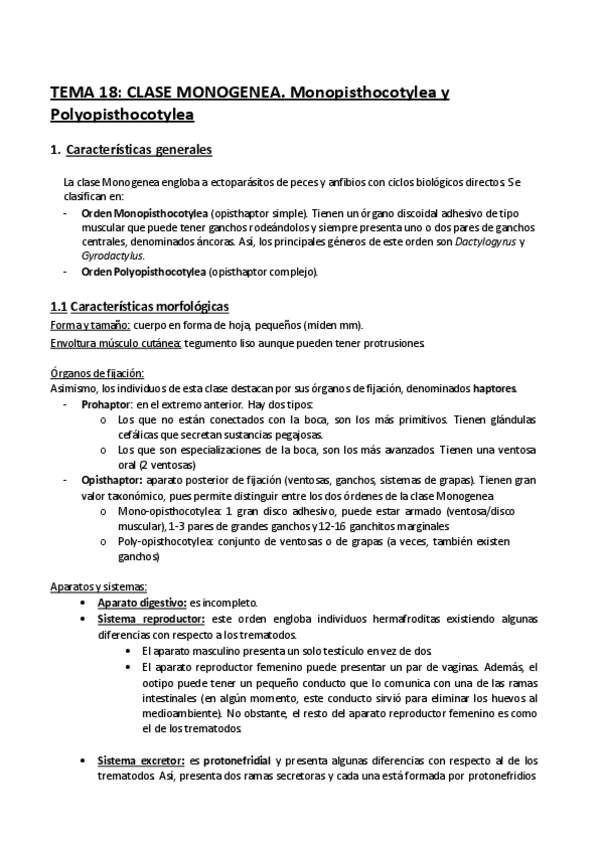 TEMA 18: CLASE MONOGENEA. Monopisthocotylea y Polyopisthocotylea

1. Características generales

La clase Monogenea engloba a ectoparásitos de peces y anfibios con ciclos biológicos directos. Se clasifican en:
- Orden Monopisthocotylea (opisthaptor simple). Tienen un órgano discoidal adhesivo de tipo muscular que puede tener ganchos rodeándolos y siempre presenta uno o dos pares de ganchos centrales, denominados áncoras. Así, los principales géneros de este orden son Dactylogyrus y Gyrodactylus.
- Orden Polyopisthocotylea (opisthaptor complejo).

1.1 Características morfológicas

Forma y tamaño: cuerpo en forma de hoja, pequeños (miden mm).
Envoltura músculo cutánea: tegumento liso aunque pueden tener protrusiones.

Órganos de fijación:
Asimismo, los individuos de esta clase destacan por sus órganos de fijación, denominados haptores.
- Prohaptor: en el extremo anterior. Hay dos tipos:
  o Los que no están conectados con la boca, son los más primitivos. Tienen glándulas cefálicas que secretan sustancias pegajosas.
  o Los que son especializaciones de la boca, son los más avanzados. Tienen una ventosa oral (2 ventosas)
- Opisthaptor: aparato posterior de fijación (ventosas, ganchos, sistemas de grapas). Tienen gran valor taxonómico, pues permite distinguir entre los dos órdenes de la clase Monogenea.
  o Mono-opisthocotylea: 1 gran disco adhesivo, puede estar armado (ventosa/disco muscular), 1-3 pares de grandes ganchos y 12-16 ganchitos marginales
  o Poly-opisthocotylea: conjunto de ventosas o de grapas (a veces, también existen ganchos)

Aparatos y sistemas:
• Aparato digestivo: es incompleto.
• Sistema reproductor: este orden engloba individuos hermafroditas existiendo algunas diferencias con respecto a los trematodos.
  • El aparato masculino presenta un solo testículo en vez de dos.
  • El aparato reproductor femenino puede presentar un par de vaginas. Además, el ootipo puede tener un pequeño conducto que lo comunica con una de las ramas intestinales (en algún momento, este conducto sirvió para eliminar los huevos al medioambiente). No obstante, el resto del aparato reproductor femenino es como el de los trematodos.

• Sistema excretor: es protonefridial y presenta algunas diferencias con respecto al de los trematodos. Así, presenta dos ramas secretoras y cada una está formada por protonefridios